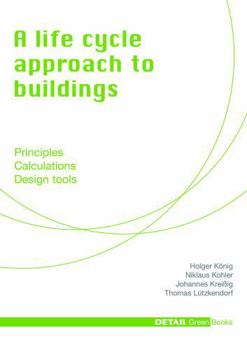 A life cycle approach to buildings

Principles
Calculations
Design tools

Holger König
Niklaus Kohler
Johannes Kreißig
Thomas Lützkendorf

DETAIL Green Books